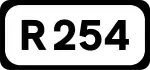 R254